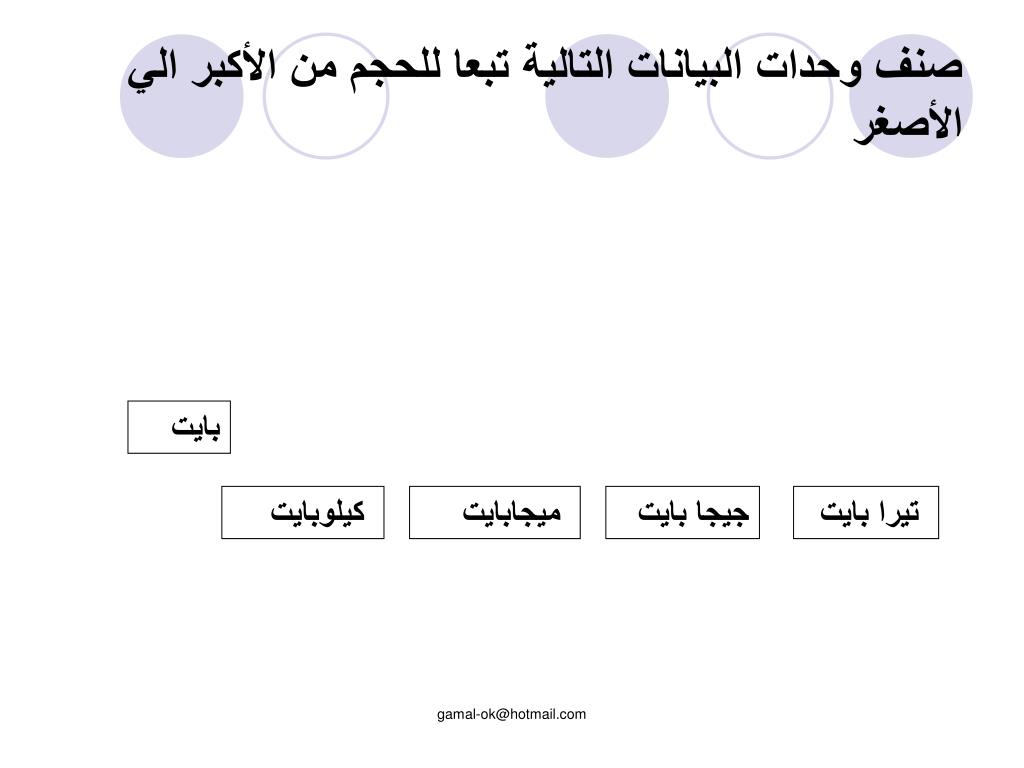 صنف وحدات البيانات التالية تبعا للحجم من الأكبر الي الأصغر

بايت

تيرا بايت

جيجا بايت

ميجابايت

كيلوبايت

gamal-ok@hotmail.com